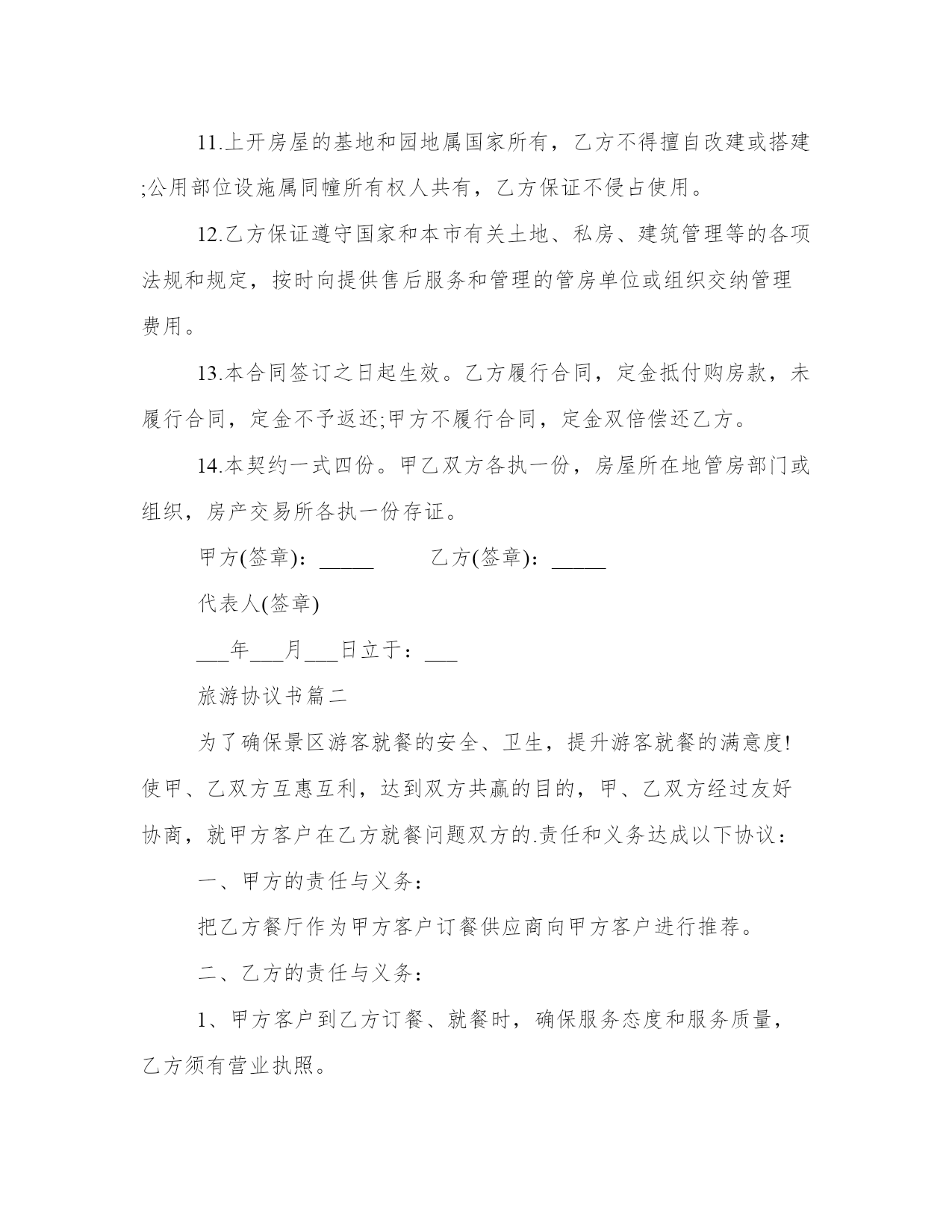 11.上开房屋的基地和园地属国家所有，乙方不得擅自改建或搭建;公用部位设施属同幢所有权人共有，乙方保证不侵占使用。

12.乙方保证遵守国家和本市有关土地、私房、建筑管理等的各项法规和规定，按时向提供售后服务和管理的管房单位或组织交纳管理费用。

13.本合同签订之日起生效。乙方履行合同，定金抵付购房款，未履行合同，定金不予返还;甲方不履行合同，定金双倍偿还乙方。

14.本契约一式四份。甲乙双方各执一份，房屋所在地管房部门或组织，房产交易所各执一份存证。

甲方(签章)：_____ 乙方(签章)：_____

代表人(签章)

___年___月___日立于：___

旅游协议书篇二

为了确保景区游客就餐的安全、卫生，提升游客就餐的满意度!使甲、乙双方互惠互利，达到双方共赢的目的，甲、乙双方经过友好协商，就甲方客户在乙方就餐问题双方的.责任和义务达成以下协议：

一、甲方的责任与义务：

把乙方餐厅作为甲方客户订餐供应商向甲方客户进行推荐。

二、乙方的责任与义务：

1、甲方客户到乙方订餐、就餐时，确保服务态度和服务质量，乙方须有营业执照。